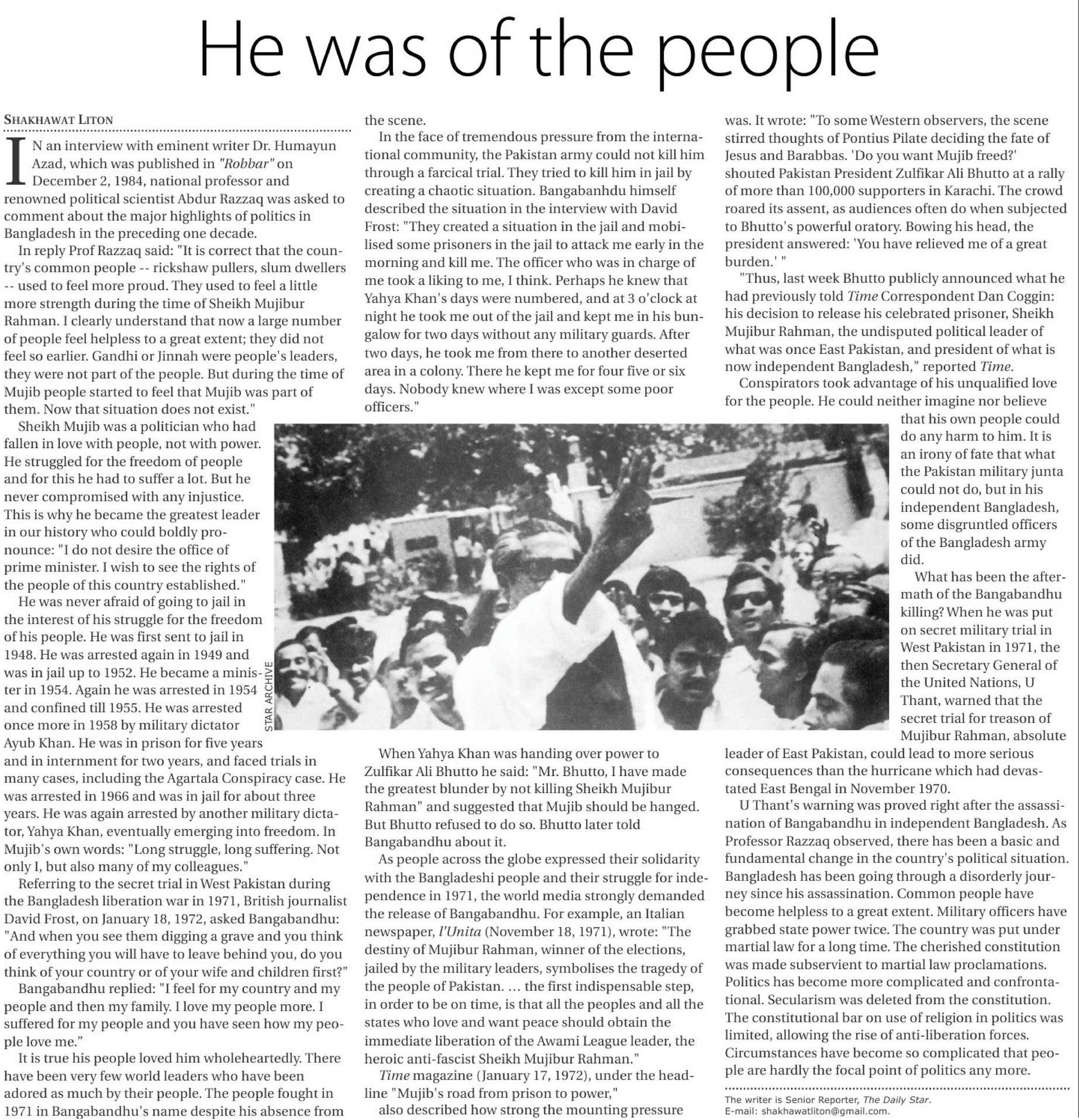 He was of the people

SHAKHAWAT LITON

IN an interview with eminent writer Dr. Humayun Azad, which was published in "Robbar" on December 2, 1984, national professor and renowned political scientist Abdur Razzaq was asked to comment about the major highlights of politics in Bangladesh in the preceding one decade.

In reply Prof Razzaq said: "It is correct that the country's common people -- rickshaw pullers, slum dwellers -- used to feel more proud. They used to feel a little more strength during the time of Sheikh Mujibur Rahman. I clearly understand that now a large number of people feel helpless to a great extent; they did not feel so earlier. Gandhi or Jinnah were people's leaders, they were not part of the people. But during the time of Mujib people started to feel that Mujib was part of them. Now that situation does not exist."

Sheikh Mujib was a politician who had fallen in love with people, not with power. He struggled for the freedom of people and for this he had to suffer a lot. But he never compromised with any injustice. This is why he became the greatest leader in our history who could boldly pronounce: "I do not desire the office of prime minister. I wish to see the rights of the people of this country established."

He was never afraid of going to jail in the interest of his struggle for the freedom of his people. He was first sent to jail in 1948. He was arrested again in 1949 and was in jail up to 1952. He became a minister in 1954. Again he was arrested in 1954 and confined till 1955. He was arrested once more in 1958 by military dictator Ayub Khan. He was in prison for five years and in internment for two years, and faced trials in many cases, including the Agartala Conspiracy case. He was arrested in 1966 and was in jail for about three years. He was again arrested by another military dictator, Yahya Khan, eventually emerging into freedom. In Mujib's own words: "Long struggle, long suffering. Not only I, but also many of my colleagues."

Referring to the secret trial in West Pakistan during the Bangladesh liberation war in 1971, British journalist David Frost, on January 18, 1972, asked Bangabandhu: "And when you see them digging a grave and you think of everything you will have to leave behind you, do you think of your country or of your wife and children first?"

Bangabandhu replied: "I feel for my country and my people and then my family. I love my people more. I suffered for my people and you have seen how my people love me."

It is true his people loved him wholeheartedly. There have been very few world leaders who have been adored as much by their people. The people fought in 1971 in Bangabandhu's name despite his absence from the scene.

In the face of tremendous pressure from the international community, the Pakistan army could not kill him through a farcical trial. They tried to kill him in jail by creating a chaotic situation. Bangabanhdu himself described the situation in the interview with David Frost: "They created a situation in the jail and mobilised some prisoners in the jail to attack me early in the morning and kill me. The officer who was in charge of me took a liking to me, I think. Perhaps he knew that Yahya Khan's days were numbered, and at 3 o'clock at night he took me out of the jail and kept me in his bungalow for two days without any military guards. After two days, he took me from there to another deserted area in a colony. There he kept me for four five or six days. Nobody knew where I was except some poor officers."

STAR ARCHIVE

When Yahya Khan was handing over power to Zulfikar Ali Bhutto he said: "Mr. Bhutto, I have made the greatest blunder by not killing Sheikh Mujibur Rahman" and suggested that Mujib should be hanged. But Bhutto refused to do so. Bhutto later told Bangabandhu about it.

As people across the globe expressed their solidarity with the Bangladeshi people and their struggle for independence in 1971, the world media strongly demanded the release of Bangabandhu. For example, an Italian newspaper, l'Unita (November 18, 1971), wrote: "The destiny of Mujibur Rahman, winner of the elections, jailed by the military leaders, symbolises the tragedy of the people of Pakistan. ... the first indispensable step, in order to be on time, is that all the peoples and all the states who love and want peace should obtain the immediate liberation of the Awami League leader, the heroic anti-fascist Sheikh Mujibur Rahman."

Time magazine (January 17, 1972), under the headline "Mujib's road from prison to power," also described how strong the mounting pressure was. It wrote: "To some Western observers, the scene stirred thoughts of Pontius Pilate deciding the fate of Jesus and Barabbas. 'Do you want Mujib freed?' shouted Pakistan President Zulfikar Ali Bhutto at a rally of more than 100,000 supporters in Karachi. The crowd roared its assent, as audiences often do when subjected to Bhutto's powerful oratory. Bowing his head, the president answered: 'You have relieved me of a great burden.' "

"Thus, last week Bhutto publicly announced what he had previously told Time Correspondent Dan Coggin: his decision to release his celebrated prisoner, Sheikh Mujibur Rahman, the undisputed political leader of what was once East Pakistan, and president of what is now independent Bangladesh," reported Time.

Conspirators took advantage of his unqualified love for the people. He could neither imagine nor believe that his own people could do any harm to him. It is an irony of fate that what the Pakistan military junta could not do, but in his independent Bangladesh, some disgruntled officers of the Bangladesh army did.

What has been the aftermath of the Bangabandhu killing? When he was put on secret military trial in West Pakistan in 1971, the then Secretary General of the United Nations, U Thant, warned that the secret trial for treason of Mujibur Rahman, absolute leader of East Pakistan, could lead to more serious consequences than the hurricane which had devastated East Bengal in November 1970.

U Thant's warning was proved right after the assassination of Bangabandhu in independent Bangladesh. As Professor Razzaq observed, there has been a basic and fundamental change in the country's political situation. Bangladesh has been going through a disorderly journey since his assassination. Common people have become helpless to a great extent. Military officers have grabbed state power twice. The country was put under martial law for a long time. The cherished constitution was made subservient to martial law proclamations. Politics has become more complicated and confrontational. Secularism was deleted from the constitution. The constitutional bar on use of religion in politics was limited, allowing the rise of anti-liberation forces. Circumstances have become so complicated that people are hardly the focal point of politics any more.

The writer is Senior Reporter, The Daily Star.
E-mail: shakhawatliton@gmail.com.